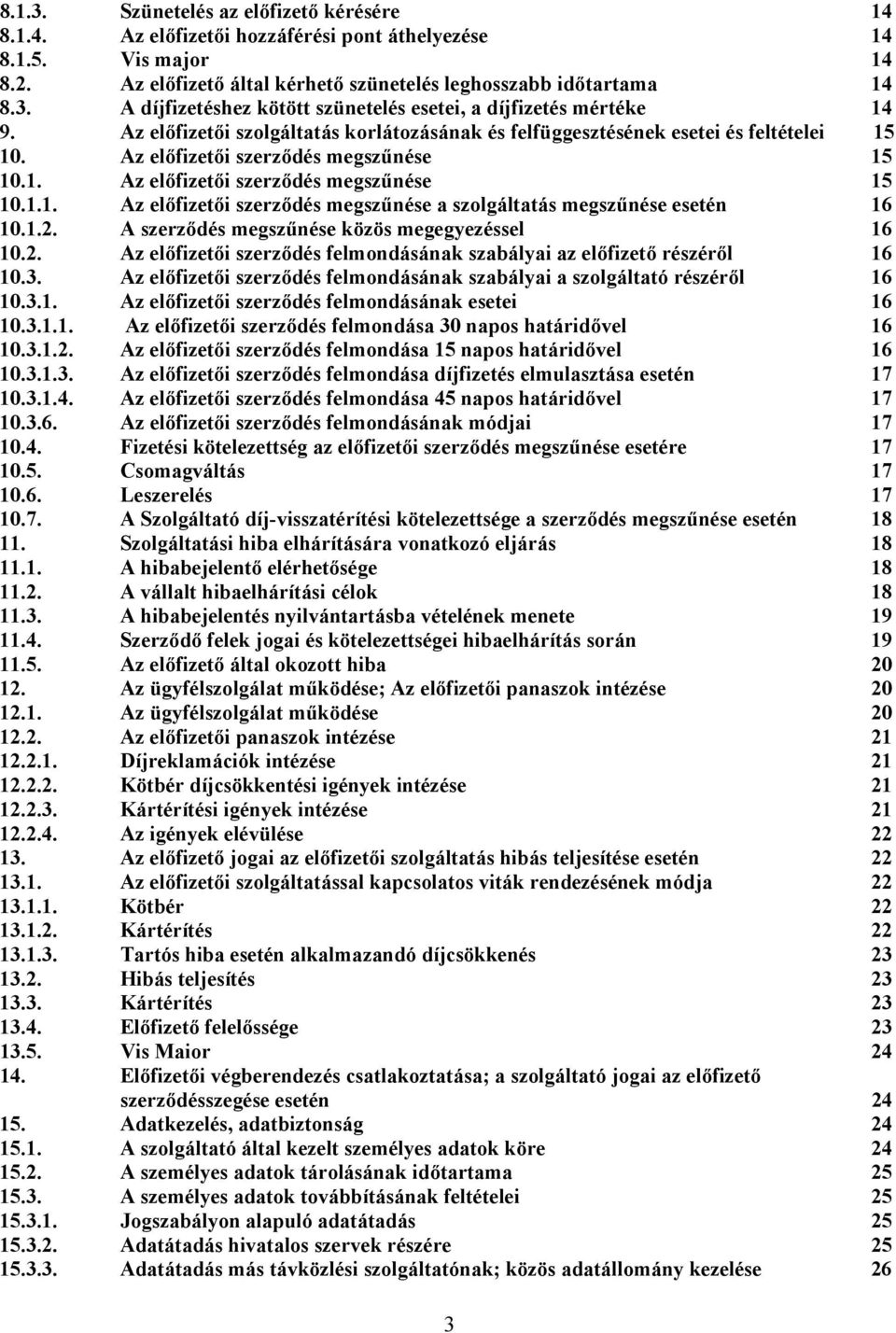 8.1.3. Szünetelés az előfizető kérésére 14
8.1.4. Az előfizetői hozzáférési pont áthelyezése 14
8.1.5. Vis major 14
8.2. Az előfizető által kérhető szünetelés leghosszabb időtartama 14
8.3. A díjfizetéshez kötött szünetelés esetei, a díjfizetés mértéke 14
9. Az előfizetői szolgáltatás korlátozásának és felfüggesztésének esetei és feltételei 15
10. Az előfizetői szerződés megszűnése 15
10.1. Az előfizetői szerződés megszűnése 15
10.1.1. Az előfizetői szerződés megszűnése a szolgáltatás megszűnése esetén 16
10.1.2. A szerződés megszűnése közös megegyezéssel 16
10.2. Az előfizetői szerződés felmondásának szabályai az előfizető részéről 16
10.3. Az előfizetői szerződés felmondásának szabályai a szolgáltató részéről 16
10.3.1. Az előfizetői szerződés felmondásának esetei 16
10.3.1.1. Az előfizetői szerződés felmondása 30 napos határidővel 16
10.3.1.2. Az előfizetői szerződés felmondása 15 napos határidővel 16
10.3.1.3. Az előfizetői szerződés felmondása díjfizetés elmulasztása esetén 17
10.3.1.4. Az előfizetői szerződés felmondása 45 napos határidővel 17
10.3.6. Az előfizetői szerződés felmondásának módjai 17
10.4. Fizetési kötelezettség az előfizetői szerződés megszűnése esetére 17
10.5. Csomagváltás 17
10.6. Leszerelés 17
10.7. A Szolgáltató díj-visszatérítési kötelezettsége a szerződés megszűnése esetén 18
11. Szolgáltatási hiba elhárítására vonatkozó eljárás 18
11.1. A hibabejelentő elérhetősége 18
11.2. A vállalt hibaelhárítási célok 18
11.3. A hibabejelentés nyilvántartásba vételének menete 19
11.4. Szerződő felek jogai és kötelezettségei hibaelhárítás során 19
11.5. Az előfizető által okozott hiba 20
12. Az ügyfélszolgálat működése; Az előfizetői panaszok intézése 20
12.1. Az ügyfélszolgálat működése 20
12.2. Az előfizetői panaszok intézése 21
12.2.1. Díjreklamációk intézése 21
12.2.2. Kötbér díjcsökkentési igények intézése 21
12.2.3. Kártérítési igények intézése 21
12.2.4. Az igények elévülése 22
13. Az előfizető jogai az előfizetői szolgáltatás hibás teljesítése esetén 22
13.1. Az előfizetői szolgáltatással kapcsolatos viták rendezésének módja 22
13.1.1. Kötbér 22
13.1.2. Kártérítés 22
13.1.3. Tartós hiba esetén alkalmazandó díjcsökkenés 23
13.2. Hibás teljesítés 23
13.3. Kártérítés 23
13.4. Előfizető felelőssége 23
13.5. Vis Maior 24
14. Előfizetői végberendezés csatlakoztatása; a szolgáltató jogai az előfizető szerződésszegése esetén 24
15. Adatkezelés, adatbiztonság 24
15.1. A szolgáltató által kezelt személyes adatok köre 24
15.2. A személyes adatok tárolásának időtartama 25
15.3. A személyes adatok továbbításának feltételei 25
15.3.1. Jogszabályon alapuló adatátadás 25
15.3.2. Adatátadás hivatalos szervek részére 25
15.3.3. Adatátadás más távközlési szolgáltatónak; közös adatállomány kezelése 26

3